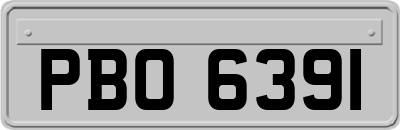 PBO 6391